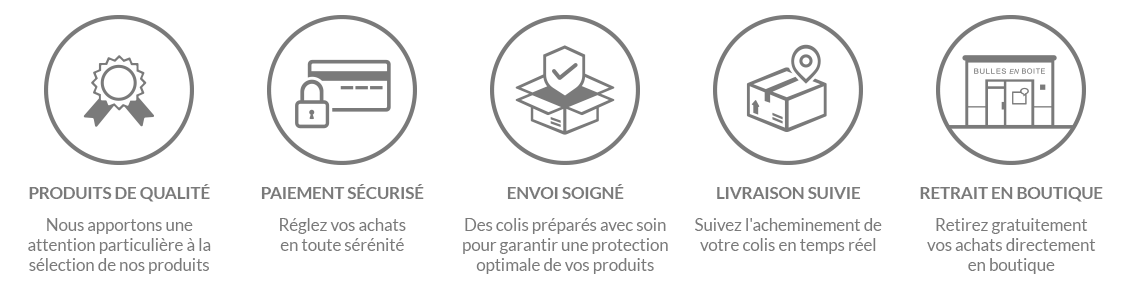 PRODUITS DE QUALITÉ

Nous apportons une attention particulière à la sélection de nos produits

PAIEMENT SÉCURISÉ

Réglez vos achats en toute sérénité

ENVOI SOIGNÉ

Des colis préparés avec soin pour garantir une protection optimale de vos produits

LIVRAISON SUIVIE

Suivez l'acheminement de votre colis en temps réel

BULLES EN BOITE

RETRAIT EN BOUTIQUE

Retirez gratuitement vos achats directement en boutique